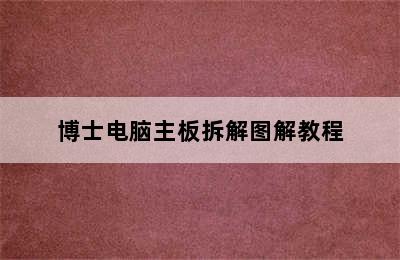 博士电脑主板拆解图解教程